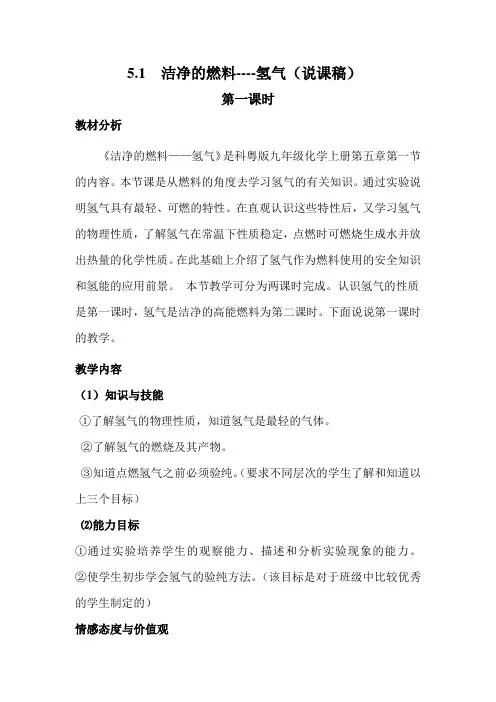 5.1　洁净的燃料----氢气（说课稿）

第一课时

教材分析

《洁净的燃料——氢气》是科粤版九年级化学上册第五章第一节的内容。本节课是从燃料的角度去学习氢气的有关知识。通过实验说明氢气具有最轻、可燃的特性。在直观认识这些特性后，又学习氢气的物理性质，了解氢气在常温下性质稳定，点燃时可燃烧生成水并放出热量的化学性质。在此基础上介绍了氢气作为燃料使用的安全知识和氢能的应用前景。　本节教学可分为两课时完成。认识氢气的性质是第一课时，氢气是洁净的高能燃料为第二课时。下面说说第一课时的教学。

教学内容

（1）知识与技能

①了解氢气的物理性质，知道氢气是最轻的气体。

②了解氢气的燃烧及其产物。

③知道点燃氢气之前必须验纯。(要求不同层次的学生了解和知道以上三个目标)

⑵能力目标

①通过实验培养学生的观察能力、描述和分析实验现象的能力。

②使学生初步学会氢气的验纯方法。(该目标是对于班级中比较优秀的学生制定的)

情感态度与价值观